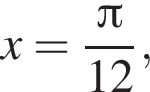 $x = \frac{\pi}{12}$,